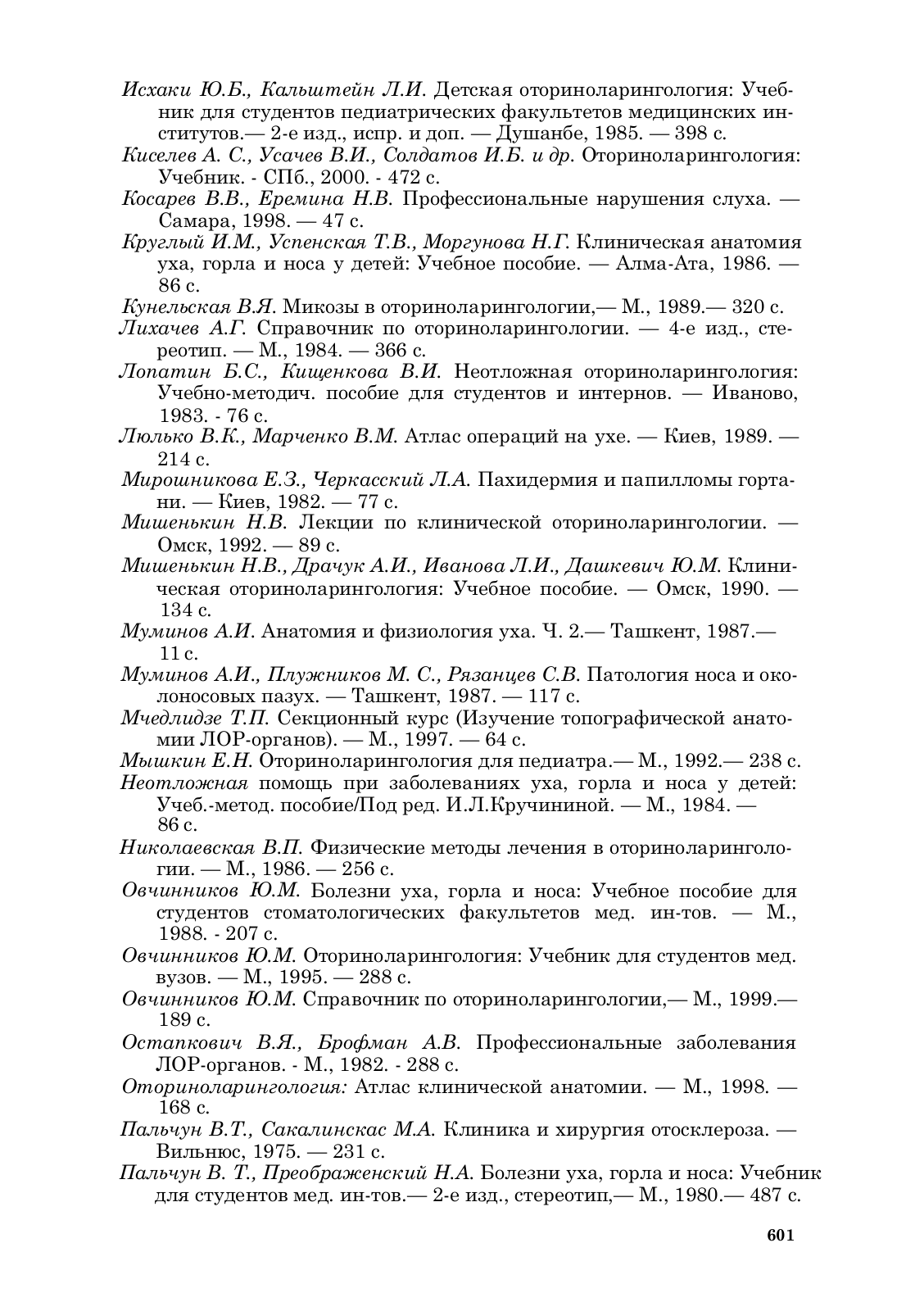 Исхаки Ю.Б., Кальштейн Л.И. Детская оториноларингология: Учебник для студентов педиатрических факультетов медицинских институтов.— 2-е изд., испр. и доп. — Душанбе, 1985. — 398 с.

Киселев А. С., Усачев В.И., Солдатов И.Б. и др. Оториноларингология: Учебник. - СПб., 2000. - 472 с.

Косарев В.В., Еремина Н.В. Профессиональные нарушения слуха. — Самара, 1998. — 47 с.

Круглый И.М., Успенская Т.В., Моргунова Н.Г. Клиническая анатомия уха, горла и носа у детей: Учебное пособие. — Алма-Ата, 1986. — 86 с.

Кунельская В.Я. Микозы в оториноларингологии,— М., 1989.— 320 с.

Лихачев А.Г. Справочник по оториноларингологии. — 4-е изд., стереотип. — М., 1984. — 366 с.

Лопатин Б.С., Кищенкова В.И. Неотложная оториноларингология: Учебно-методич. пособие для студентов и интернов. — Иваново, 1983. - 76 с.

Люлько В.К., Марченко В.М. Атлас операций на ухе. — Киев, 1989. — 214 с.

Мирошникова Е.З., Черкасский Л.А. Пахидермия и папилломы гортани. — Киев, 1982. — 77 с.

Мишенькин Н.В. Лекции по клинической оториноларингологии. — Омск, 1992. — 89 с.

Мишенькин Н.В., Драчук А.И., Иванова Л.И., Дашкевич Ю.М. Клиническая оториноларингология: Учебное пособие. — Омск, 1990. — 134 с.

Муминов А.И. Анатомия и физиология уха. Ч. 2.— Ташкент, 1987.— 11 с.

Муминов А.И., Плужников М. С., Рязанцев С.В. Патология носа и околоносовых пазух. — Ташкент, 1987. — 117 с.

Мчедлидзе Т.П. Секционный курс (Изучение топографической анатомии ЛОР-органов). — М., 1997. — 64 с.

Мышкин Е.Н. Оториноларингология для педиатра.— М., 1992.— 238 с.

Неотложная помощь при заболеваниях уха, горла и носа у детей: Учеб.-метод. пособие/Под ред. И.Л.Кручининой. — М., 1984. — 86 с.

Николаевская В.П. Физические методы лечения в оториноларингологии. — М., 1986. — 256 с.

Овчинников Ю.М. Болезни уха, горла и носа: Учебное пособие для студентов стоматологических факультетов мед. ин-тов. — М., 1988. - 207 с.

Овчинников Ю.М. Оториноларингология: Учебник для студентов мед. вузов. — М., 1995. — 288 с.

Овчинников Ю.М. Справочник по оториноларингологии,— М., 1999.— 189 с.

Остапкович В.Я., Брофман А.В. Профессиональные заболевания ЛОР-органов. - М., 1982. - 288 с.

Оториноларингология: Атлас клинической анатомии. — М., 1998. — 168 с.

Пальчун В.Т., Сакалинскас М.А. Клиника и хирургия отосклероза. — Вильнюс, 1975. — 231 с.

Пальчун В. Т., Преображенский Н.А. Болезни уха, горла и носа: Учебник для студентов мед. ин-тов.— 2-е изд., стереотип,— М., 1980.— 487 с.

601